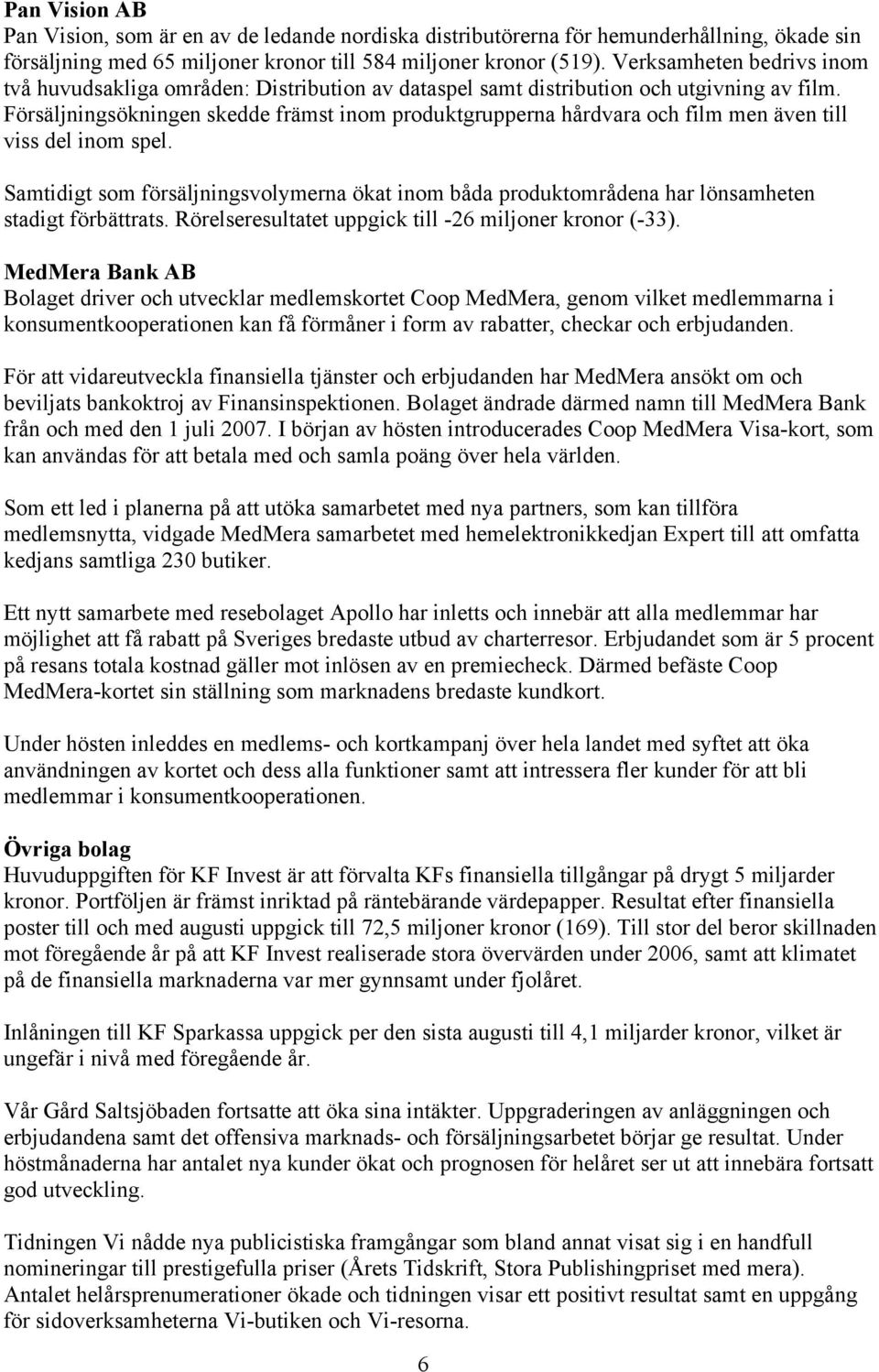 Pan Vision AB
Pan Vision, som är en av de ledande nordiska distributörerna för hemunderhållning, ökade sin försäljning med 65 miljoner kronor till 584 miljoner kronor (519). Verksamheten bedrivs inom två huvudsakliga områden: Distribution av dataspel samt distribution och utgivning av film. Försäljningsökningen skedde främst inom produktgrupperna hårdvara och film men även till viss del inom spel.

Samtidigt som försäljningsvolymerna ökat inom båda produktområdena har lönsamheten stadigt förbättrats. Rörelseresultatet uppgick till -26 miljoner kronor (-33).

MedMera Bank AB
Bolaget driver och utvecklar medlemskortet Coop MedMera, genom vilket medlemmarna i konsumentkooperationen kan få förmåner i form av rabatter, checkar och erbjudanden.

För att vidareutveckla finansiella tjänster och erbjudanden har MedMera ansökt om och beviljats bankoktroj av Finansinspektionen. Bolaget ändrade därmed namn till MedMera Bank från och med den 1 juli 2007. I början av hösten introducerades Coop MedMera Visa-kort, som kan användas för att betala med och samla poäng över hela världen.

Som ett led i planerna på att utöka samarbetet med nya partners, som kan tillföra medlemsnytta, vidgade MedMera samarbetet med hemelektronikkedjan Expert till att omfatta kedjans samtliga 230 butiker.

Ett nytt samarbete med resebolaget Apollo har inletts och innebär att alla medlemmar har möjlighet att få rabatt på Sveriges bredaste utbud av charterresor. Erbjudandet som är 5 procent på resans totala kostnad gäller mot inlösen av en premiecheck. Därmed befäste Coop MedMera-kortet sin ställning som marknadens bredaste kundkort.

Under hösten inleddes en medlems- och kortkampanj över hela landet med syftet att öka användningen av kortet och dess alla funktioner samt att intressera fler kunder för att bli medlemmar i konsumentkooperationen.

Övriga bolag
Huvuduppgiften för KF Invest är att förvalta KFs finansiella tillgångar på drygt 5 miljarder kronor. Portföljen är främst inriktad på räntebärande värdepapper. Resultat efter finansiella poster till och med augusti uppgick till 72,5 miljoner kronor (169). Till stor del beror skillnaden mot föregående år på att KF Invest realiserade stora övervärden under 2006, samt att klimatet på de finansiella marknaderna var mer gynnsamt under fjolåret.

Inlåningen till KF Sparkassa uppgick per den sista augusti till 4,1 miljarder kronor, vilket är ungefär i nivå med föregående år.

Vår Gård Saltsjöbaden fortsatte att öka sina intäkter. Uppgraderingen av anläggningen och erbjudandena samt det offensiva marknads- och försäljningsarbetet börjar ge resultat. Under höstmånaderna har antalet nya kunder ökat och prognosen för helåret ser ut att innebära fortsatt god utveckling.

Tidningen Vi nådde nya publicistiska framgångar som bland annat visat sig i en handfull nomineringar till prestigefulla priser (Årets Tidskrift, Stora Publishingpriset med mera). Antalet helårsprenumerationer ökade och tidningen visar ett positivt resultat samt en uppgång för sidoverksamheterna Vi-butiken och Vi-resorna.

6